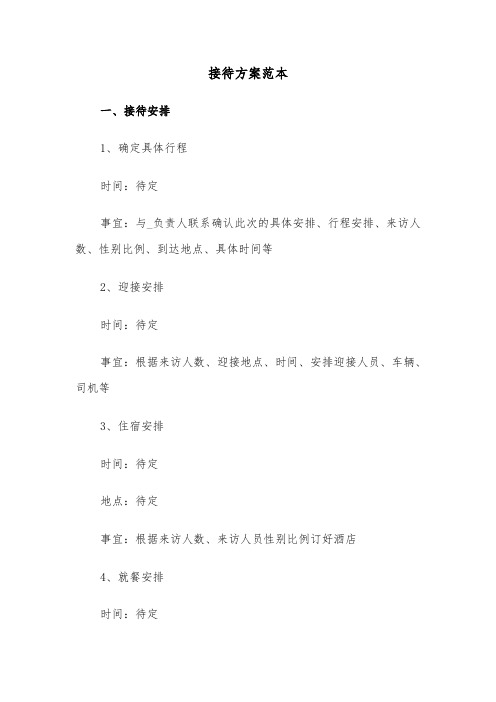 接待方案范本

一、接待安排

1、确定具体行程

时间：待定

事宜：与_负责人联系确认此次的具体安排、行程安排、来访人数、性别比例、到达地点、具体时间等

2、迎接安排

时间：待定

事宜：根据来访人数、迎接地点、时间、安排迎接人员、车辆、司机等

3、住宿安排

时间：待定

地点：待定

事宜：根据来访人数、来访人员性别比例订好酒店

4、就餐安排

时间：待定